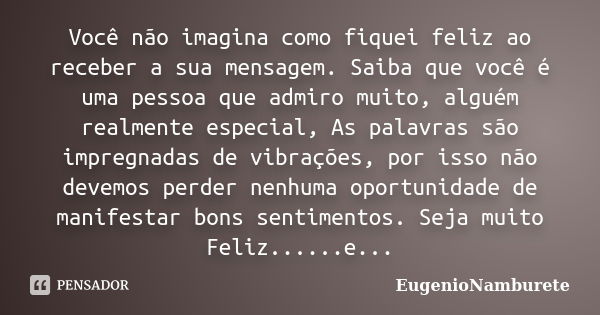 Você não imagina como fiquei feliz ao receber a sua mensagem. Saiba que você é uma pessoa que admiro muito, alguém realmente especial, As palavras são impregnadas de vibrações, por isso não devemos perder nenhuma oportunidade de manifestar bons sentimentos. Seja muito Feliz......e...

PENSADOR

EugenioNamburete